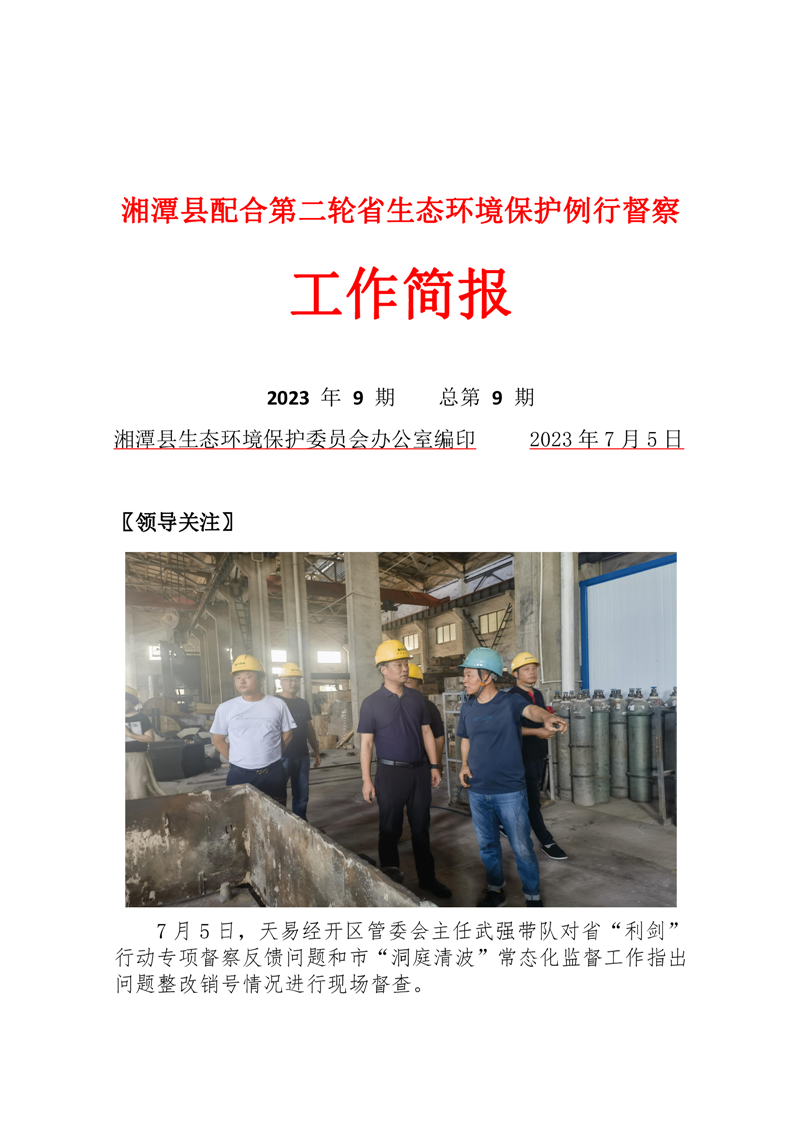 湘潭县配合第二轮省生态环境保护例行督察

工作简报

2023年9期 总第9期

湘潭县生态环境保护委员会办公室编印 2023年7月5日

〖领导关注〗

7月5日，天易经开区管委会主任武强带队对省“利剑”行动专项督察反馈问题和市“洞庭清波”常态化监督工作指出问题整改销号情况进行现场督查。